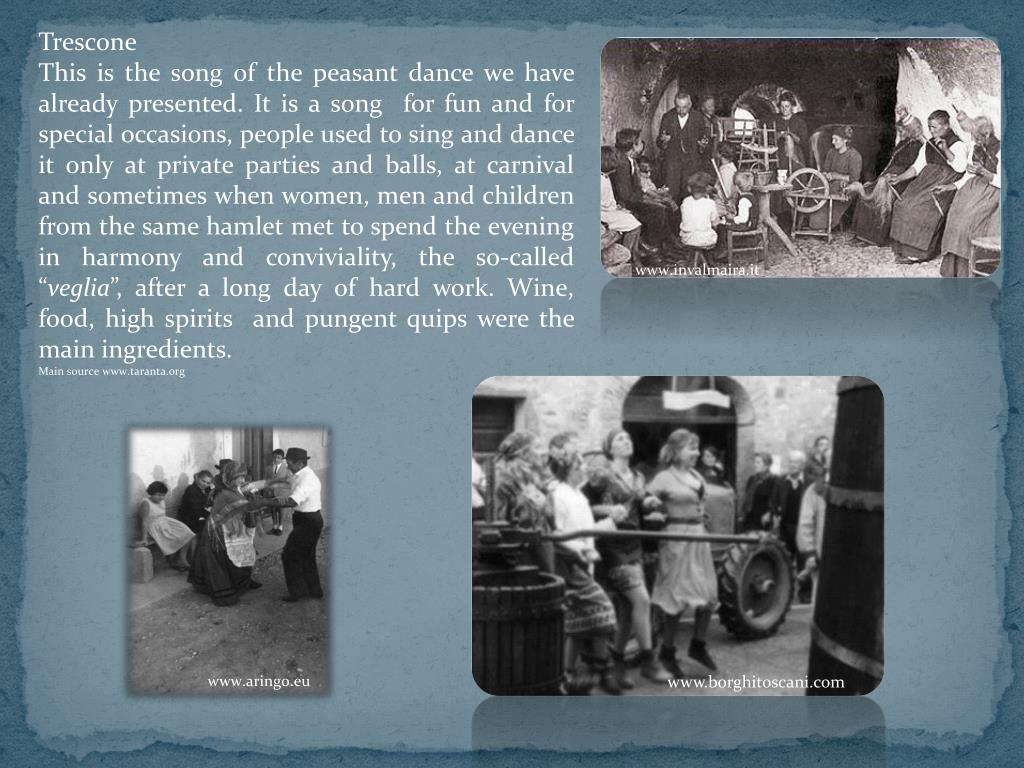 Trescone

This is the song of the peasant dance we have already presented. It is a song for fun and for special occasions, people used to sing and dance it only at private parties and balls, at carnival and sometimes when women, men and children from the same hamlet met to spend the evening in harmony and conviviality, the so-called "veglia", after a long day of hard work. Wine, food, high spirits and pungent quips were the main ingredients.

Main source www.taranta.org

www.invalmaira.it

www.aringo.eu

www.borghitoscani.com